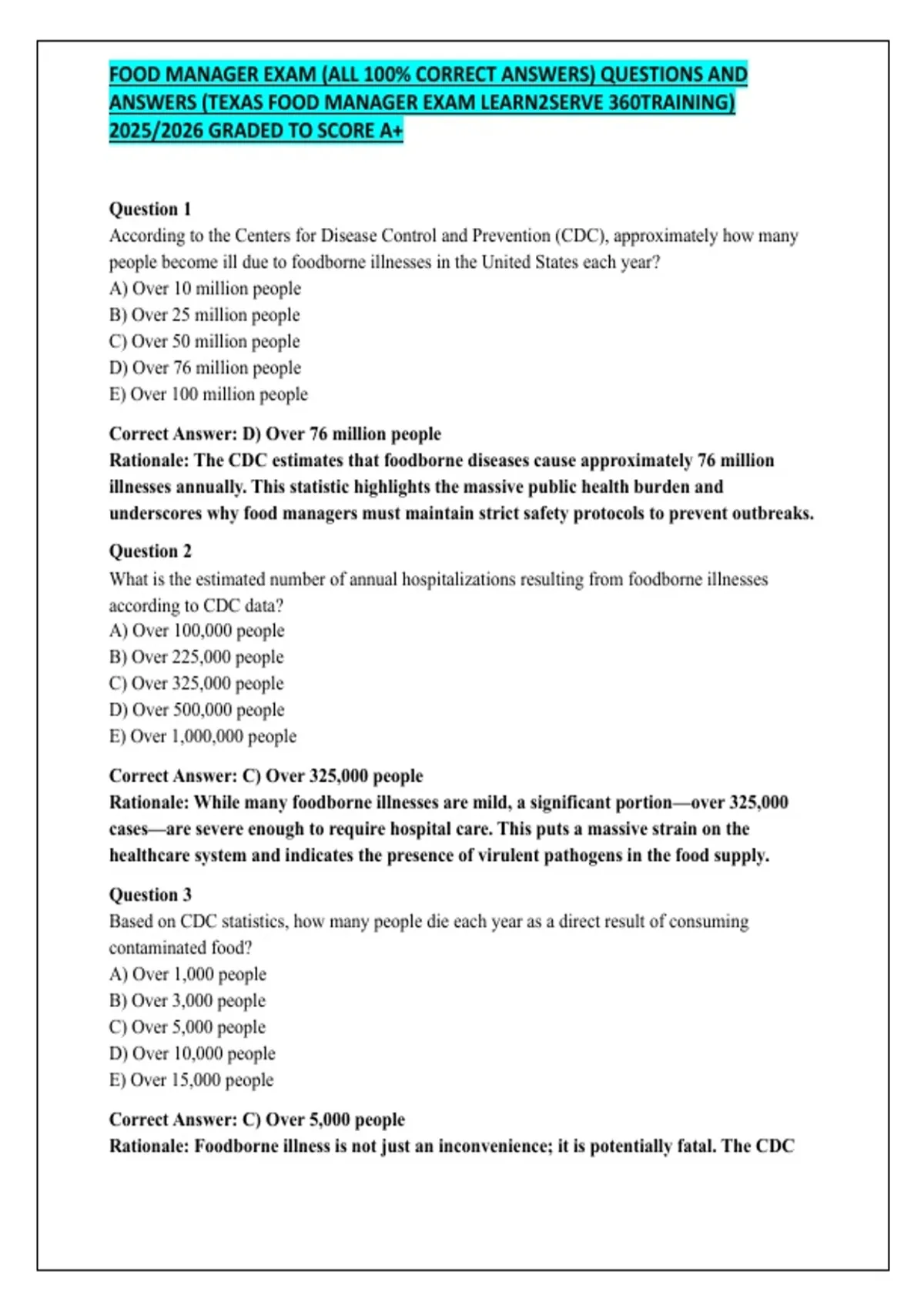 FOOD MANAGER EXAM (ALL 100% CORRECT ANSWERS) QUESTIONS AND ANSWERS (TEXAS FOOD MANAGER EXAM LEARN2SERVE 360TRAINING) 2025/2026 GRADED TO SCORE A+

Question 1
According to the Centers for Disease Control and Prevention (CDC), approximately how many people become ill due to foodborne illnesses in the United States each year?
A) Over 10 million people
B) Over 25 million people
C) Over 50 million people
D) Over 76 million people
E) Over 100 million people

Correct Answer: D) Over 76 million people
Rationale: The CDC estimates that foodborne diseases cause approximately 76 million illnesses annually. This statistic highlights the massive public health burden and underscores why food managers must maintain strict safety protocols to prevent outbreaks.

Question 2
What is the estimated number of annual hospitalizations resulting from foodborne illnesses according to CDC data?
A) Over 100,000 people
B) Over 225,000 people
C) Over 325,000 people
D) Over 500,000 people
E) Over 1,000,000 people

Correct Answer: C) Over 325,000 people
Rationale: While many foodborne illnesses are mild, a significant portion—over 325,000 cases—are severe enough to require hospital care. This puts a massive strain on the healthcare system and indicates the presence of virulent pathogens in the food supply.

Question 3
Based on CDC statistics, how many people die each year as a direct result of consuming contaminated food?
A) Over 1,000 people
B) Over 3,000 people
C) Over 5,000 people
D) Over 10,000 people
E) Over 15,000 people

Correct Answer: C) Over 5,000 people
Rationale: Foodborne illness is not just an inconvenience; it is potentially fatal. The CDC